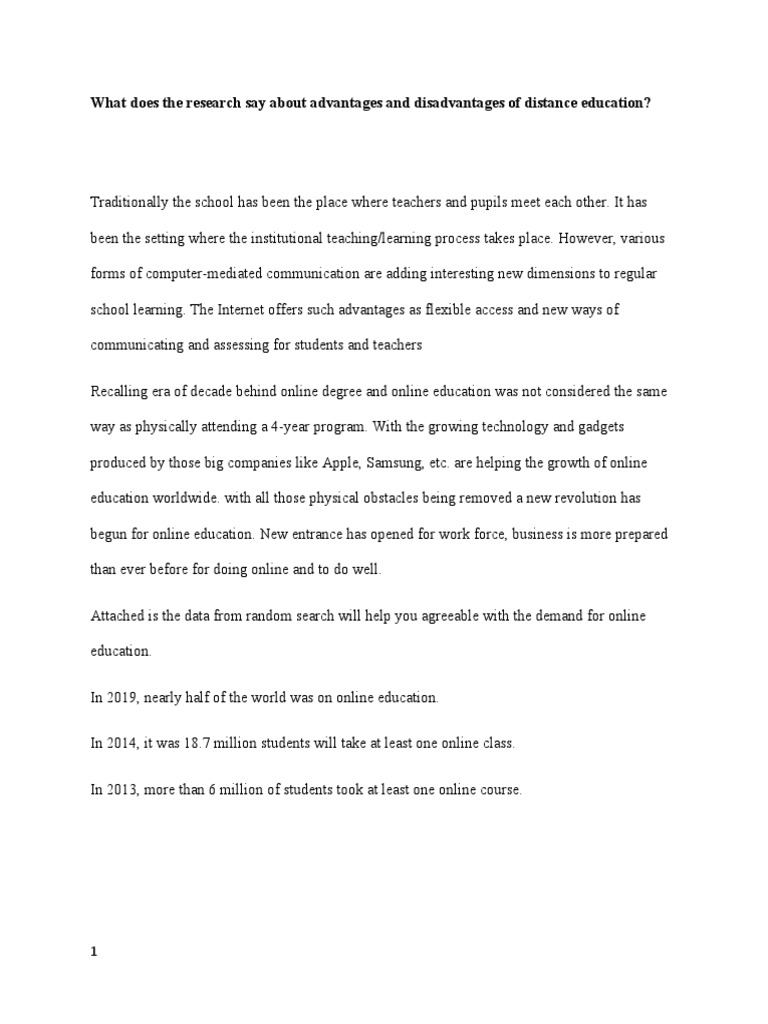 What does the research say about advantages and disadvantages of distance education?

Traditionally the school has been the place where teachers and pupils meet each other. It has been the setting where the institutional teaching/learning process takes place. However, various forms of computer-mediated communication are adding interesting new dimensions to regular school learning. The Internet offers such advantages as flexible access and new ways of communicating and assessing for students and teachers

Recalling era of decade behind online degree and online education was not considered the same way as physically attending a 4-year program. With the growing technology and gadgets produced by those big companies like Apple, Samsung, etc. are helping the growth of online education worldwide. with all those physical obstacles being removed a new revolution has begun for online education. New entrance has opened for work force, business is more prepared than ever before for doing online and to do well.

Attached is the data from random search will help you agreeable with the demand for online education.

In 2019, nearly half of the world was on online education.

In 2014, it was 18.7 million students will take at least one online class.

In 2013, more than 6 million of students took at least one online course.

1